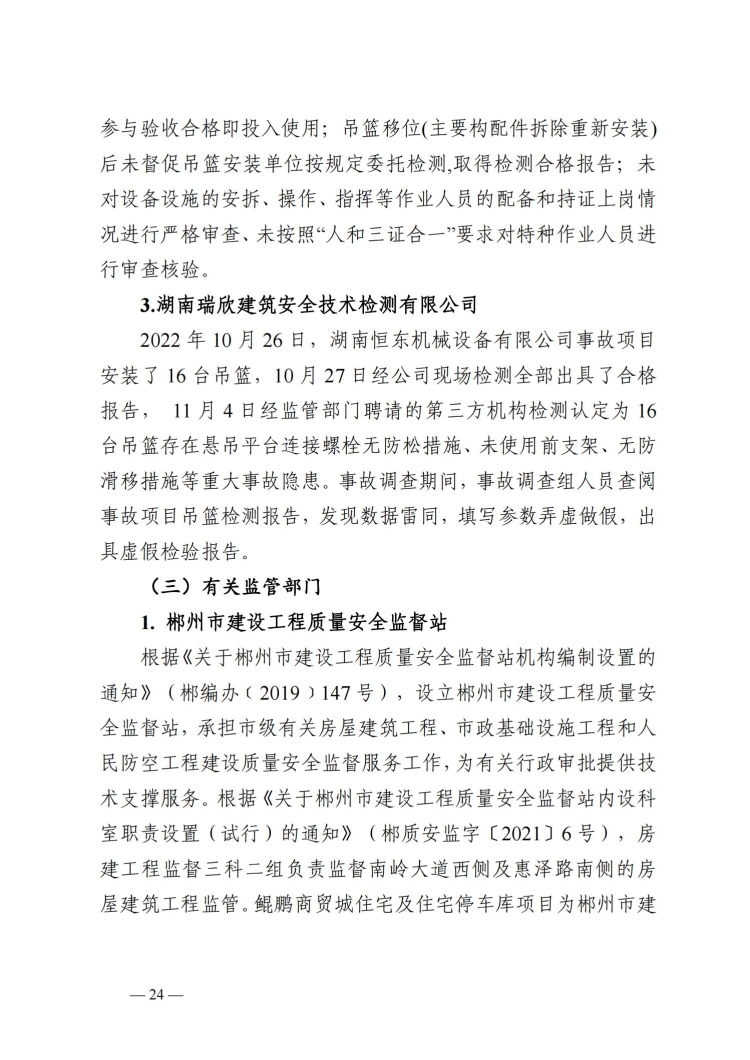 参与验收合格即投入使用；吊篮移位(主要构配件拆除重新安装)后未督促吊篮安装单位按规定委托检测,取得检测合格报告；未对设备设施的安拆、操作、指挥等作业人员的配备和持证上岗情况进行严格审查、未按照“人和三证合一”要求对特种作业人员进行审查核验。

3.湖南瑞欣建筑安全技术检测有限公司

2022 年 10 月 26 日，湖南恒东机械设备有限公司事故项目安装了 16 台吊篮，10 月 27 日经公司现场检测全部出具了合格报告， 11 月 4 日经监管部门聘请的第三方机构检测认定为 16 台吊篮存在悬吊平台连接螺栓无防松措施、未使用前支架、无防滑移措施等重大事故隐患。事故调查期间，事故调查组人员查阅事故项目吊篮检测报告，发现数据雷同，填写参数弄虚做假，出具虚假检验报告。

（三）有关监管部门

1. 郴州市建设工程质量安全监督站

根据《关于郴州市建设工程质量安全监督站机构编制设置的通知》（郴编办〔2019〕147 号），设立郴州市建设工程质量安全监督站，承担市级有关房屋建筑工程、市政基础设施工程和人民防空工程建设质量安全监督服务工作，为有关行政审批提供技术支撑服务。根据《关于郴州市建设工程质量安全监督站内设科室职责设置（试行）的通知》（郴质安监字〔2021〕6 号），房建工程监督三科二组负责监督南岭大道西侧及惠泽路南侧的房屋建筑工程监管。鲲鹏商贸城住宅及住宅停车库项目为郴州市建

— 24 —